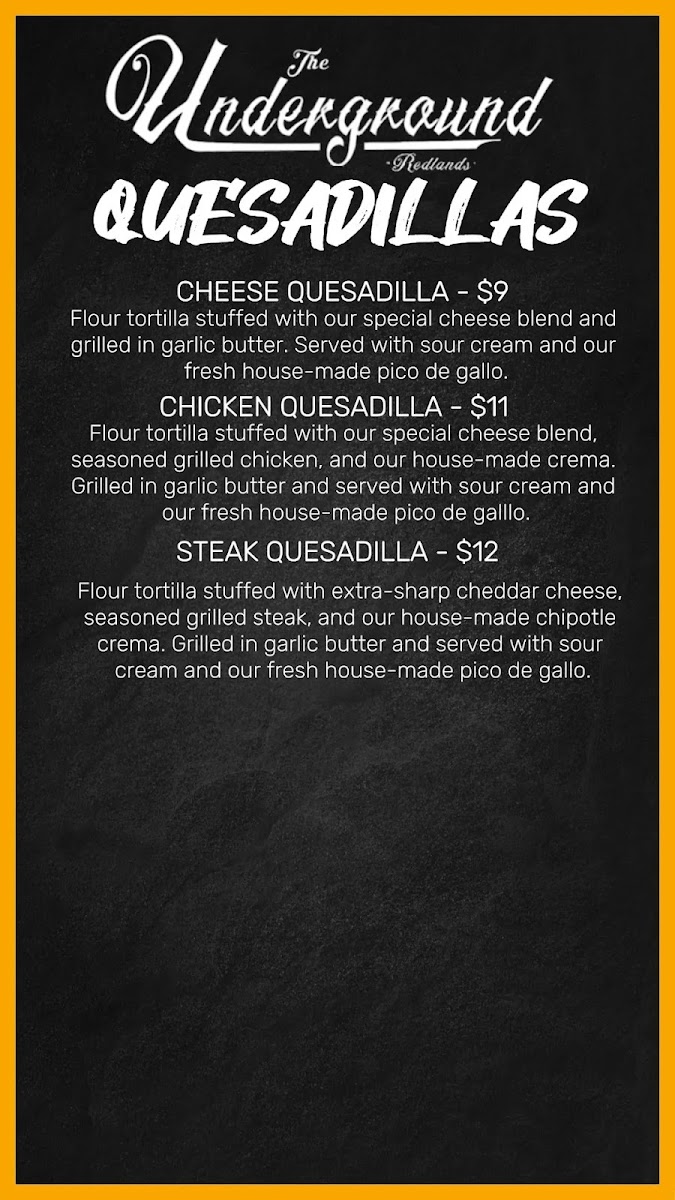 The Underground
·Redlands·

QUESADILLAS

CHEESE QUESADILLA - $9
Flour tortilla stuffed with our special cheese blend and grilled in garlic butter. Served with sour cream and our fresh house-made pico de gallo.

CHICKEN QUESADILLA - $11
Flour tortilla stuffed with our special cheese blend, seasoned grilled chicken, and our house-made crema. Grilled in garlic butter and served with sour cream and our fresh house-made pico de galllo.

STEAK QUESADILLA - $12
Flour tortilla stuffed with extra-sharp cheddar cheese, seasoned grilled steak, and our house-made chipotle crema. Grilled in garlic butter and served with sour cream and our fresh house-made pico de gallo.